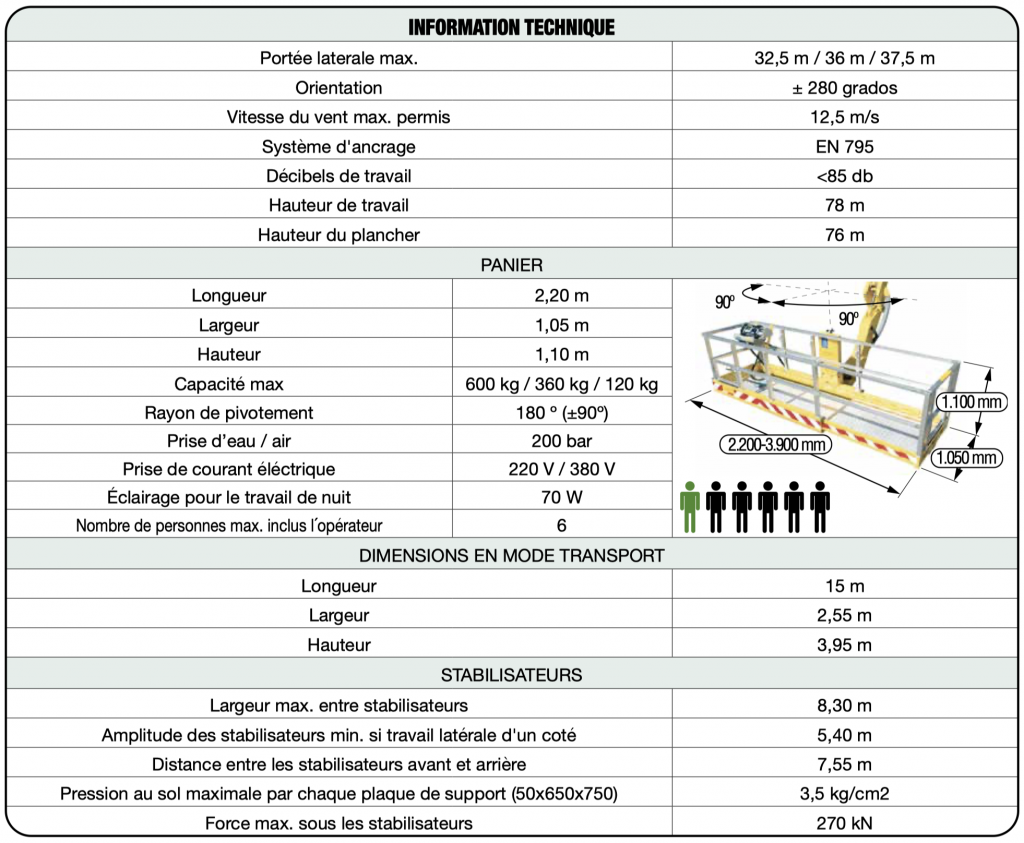 INFORMATION TECHNIQUE

| Portée laterale max. | 32,5 m / 36 m / 37,5 m |
|---|---|
| Orientation | ± 280 grados |
| Vitesse du vent max. permis | 12,5 m/s |
| Système d'ancrage | EN 795 |
| Décibels de travail | <85 db |
| Hauteur de travail | 78 m |
| Hauteur du plancher | 76 m |

PANIER

| Longueur | 2,20 m |
|---|---|
| Largeur | 1,05 m |
| Hauteur | 1,10 m |
| Capacité max | 600 kg / 360 kg / 120 kg |
| Rayon de pivotement | 180 º (±90º) |
| Prise d'eau / air | 200 bar |
| Prise de courant éléctrique | 220 V / 380 V |
| Éclairage pour le travail de nuit | 70 W |
| Nombre de personnes max. inclus l'opérateur | 6 |

90º
90º
1.100 mm
2.200-3.900 mm
1.050 mm

DIMENSIONS EN MODE TRANSPORT

| Longueur | 15 m |
|---|---|
| Largeur | 2,55 m |
| Hauteur | 3,95 m |

STABILISATEURS

| Largeur max. entre stabilisateurs | 8,30 m |
|---|---|
| Amplitude des stabilisateurs min. si travail latérale d'un coté | 5,40 m |
| Distance entre les stabilisateurs avant et arrière | 7,55 m |
| Pression au sol maximale par chaque plaque de support (50x650x750) | 3,5 kg/cm2 |
| Force max. sous les stabilisateurs | 270 kN |